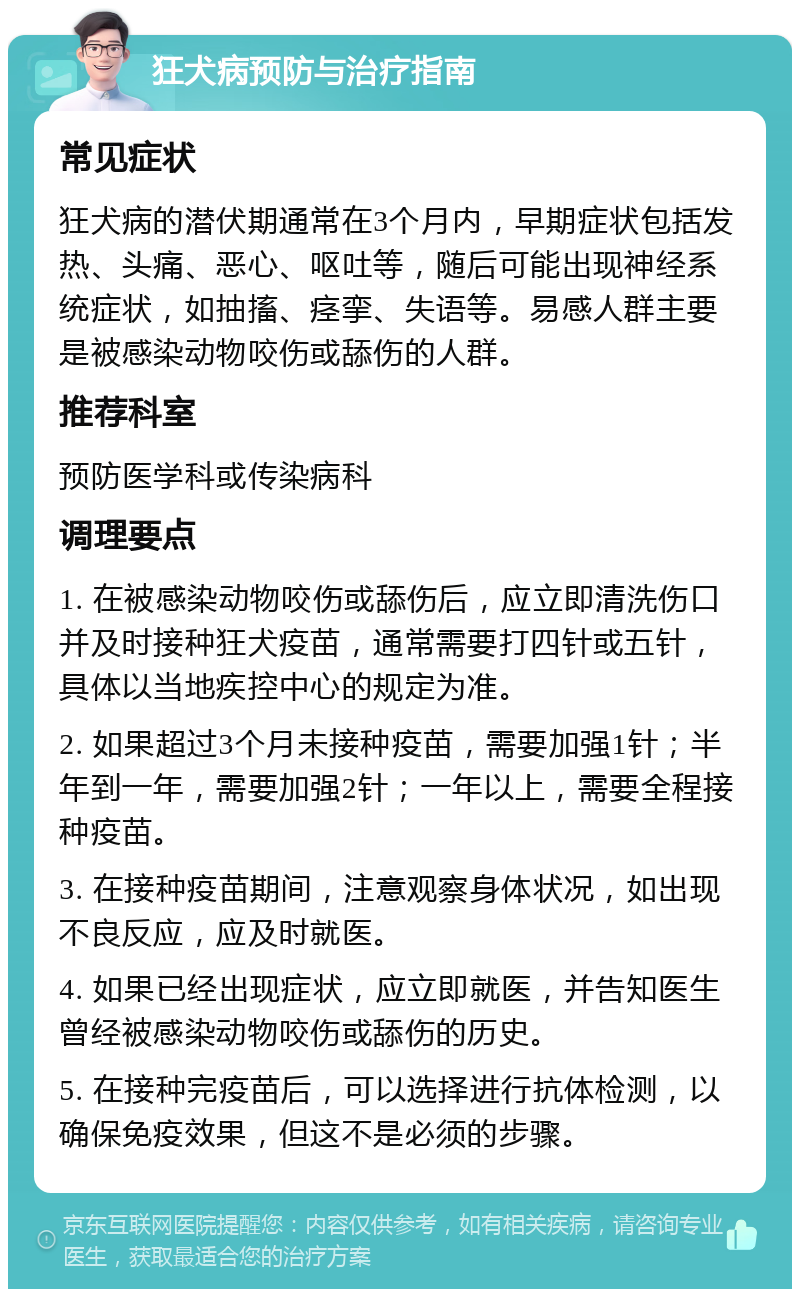 狂犬病预防与治疗指南

常见症状

狂犬病的潜伏期通常在3个月内，早期症状包括发热、头痛、恶心、呕吐等，随后可能出现神经系统症状，如抽搐、痉挛、失语等。易感人群主要是被感染动物咬伤或舔伤的人群。

推荐科室

预防医学科或传染病科

调理要点

1. 在被感染动物咬伤或舔伤后，应立即清洗伤口并及时接种狂犬疫苗，通常需要打四针或五针，具体以当地疾控中心的规定为准。

2. 如果超过3个月未接种疫苗，需要加强1针；半年到一年，需要加强2针；一年以上，需要全程接种疫苗。

3. 在接种疫苗期间，注意观察身体状况，如出现不良反应，应及时就医。

4. 如果已经出现症状，应立即就医，并告知医生曾经被感染动物咬伤或舔伤的历史。

5. 在接种完疫苗后，可以选择进行抗体检测，以确保免疫效果，但这不是必须的步骤。

京东互联网医院提醒您：内容仅供参考，如有相关疾病，请咨询专业医生，获取最适合您的治疗方案